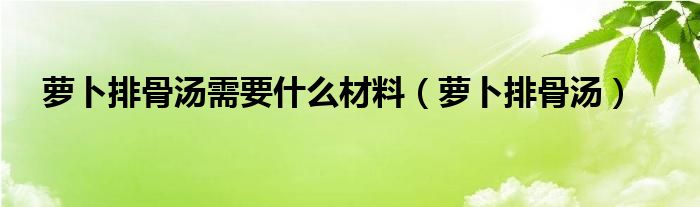 萝卜排骨汤需要什么材料（萝卜排骨汤）